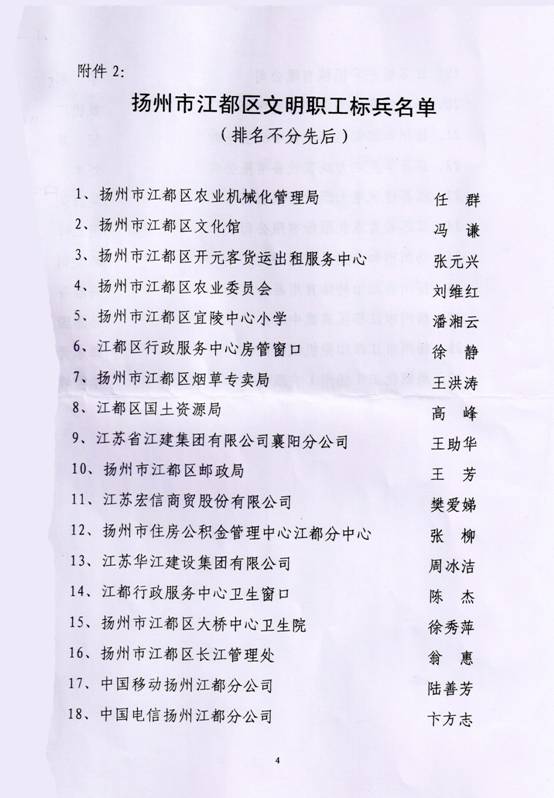 附件 2:

扬州市江都区文明职工标兵名单

（排名不分先后）

1、扬州市江都区农业机械化管理局　任　群

2、扬州市江都区文化馆　冯　谦

3、扬州市江都区开元客货运出租服务中心　张元兴

4、扬州市江都区农业委员会　刘维红

5、扬州市江都区宜陵中心小学　潘湘云

6、江都区行政服务中心房管窗口　徐　静

7、扬州市江都区烟草专卖局　王洪涛

8、江都区国土资源局　高　峰

9、江苏省江建集团有限公司襄阳分公司　王助华

10、扬州市江都区邮政局　王　芳

11、江苏宏信商贸股份有限公司　樊爱娣

12、扬州市住房公积金管理中心江都分中心　张　柳

13、江苏华江建设集团有限公司　周冰洁

14、江都行政服务中心卫生窗口　陈　杰

15、扬州市江都区大桥中心卫生院　徐秀萍

16、扬州市江都区长江管理处　翁　惠

17、中国移动扬州江都分公司　陆善芳

18、中国电信扬州江都分公司　卞方志

4